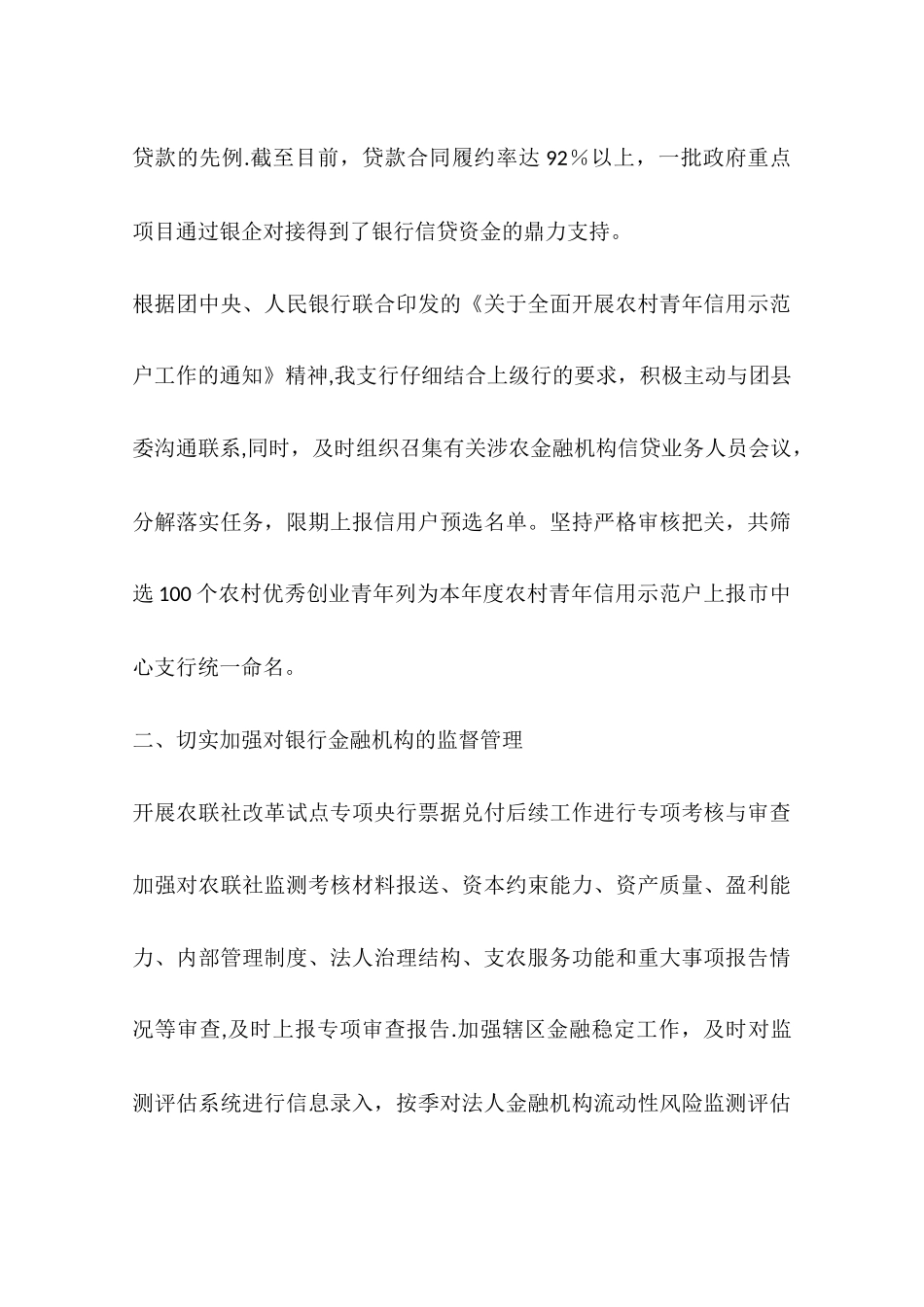 贷款的先例.截至目前，贷款合同履约率达92％以上，一批政府重点项目通过银企对接得到了银行信贷资金的鼎力支持。

根据团中央、人民银行联合印发的《关于全面开展农村青年信用示范户工作的通知》精神,我支行仔细结合上级行的要求，积极主动与团县委沟通联系,同时，及时组织召集有关涉农金融机构信贷业务人员会议，分解落实任务，限期上报信用户预选名单。坚持严格审核把关，共筛选100个农村优秀创业青年列为本年度农村青年信用示范户上报市中心支行统一命名。

二、切实加强对银行金融机构的监督管理

开展农联社改革试点专项央行票据兑付后续工作进行专项考核与审查加强对农联社监测考核材料报送、资本约束能力、资产质量、盈利能力、内部管理制度、法人治理结构、支农服务功能和重大事项报告情况等审查,及时上报专项审查报告.加强辖区金融稳定工作，及时对监测评估系统进行信息录入，按季对法人金融机构流动性风险监测评估